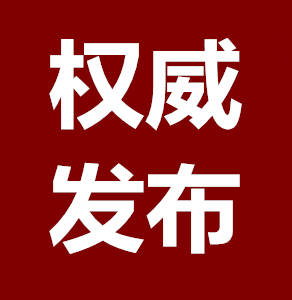 权威
发布